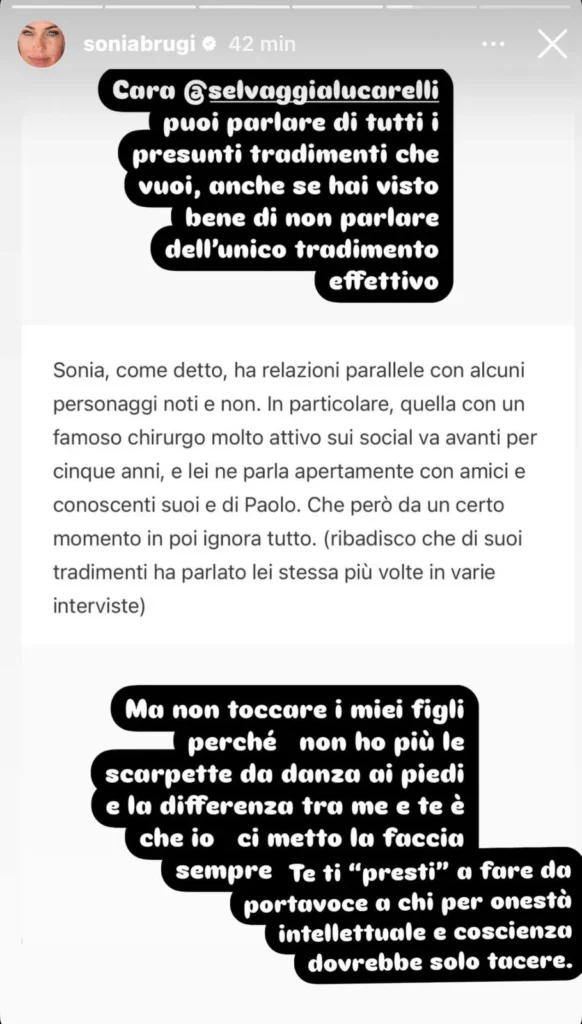 soniabrugi 42 min

Cara @selvaggialucarelli puoi parlare di tutti i presunti tradimenti che vuoi, anche se hai visto bene di non parlare dell'unico tradimento effettivo

Sonia, come detto, ha relazioni parallele con alcuni personaggi noti e non. In particolare, quella con un famoso chirurgo molto attivo sui social va avanti per cinque anni, e lei ne parla apertamente con amici e conoscenti suoi e di Paolo. Che però da un certo momento in poi ignora tutto. (ribadisco che di suoi tradimenti ha parlato lei stessa più volte in varie interviste)

Ma non toccare i miei figli perché non ho più le scarpette da danza ai piedi e la differenza tra me e te è che io ci metto la faccia sempre Te ti "presti" a fare da portavoce a chi per onestà intellettuale e coscienza dovrebbe solo tacere.